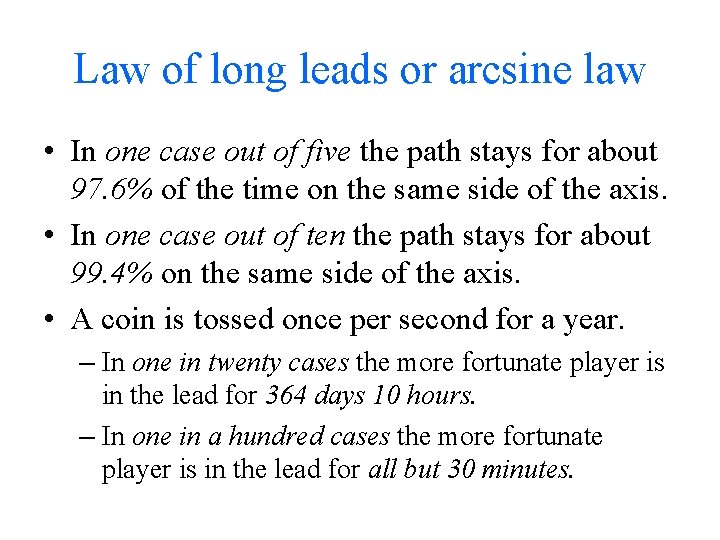 Law of long leads or arcsine law

• In one case out of five the path stays for about 97.6% of the time on the same side of the axis.

• In one case out of ten the path stays for about 99.4% on the same side of the axis.

• A coin is tossed once per second for a year.

– In one in twenty cases the more fortunate player is in the lead for 364 days 10 hours.

– In one in a hundred cases the more fortunate player is in the lead for all but 30 minutes.